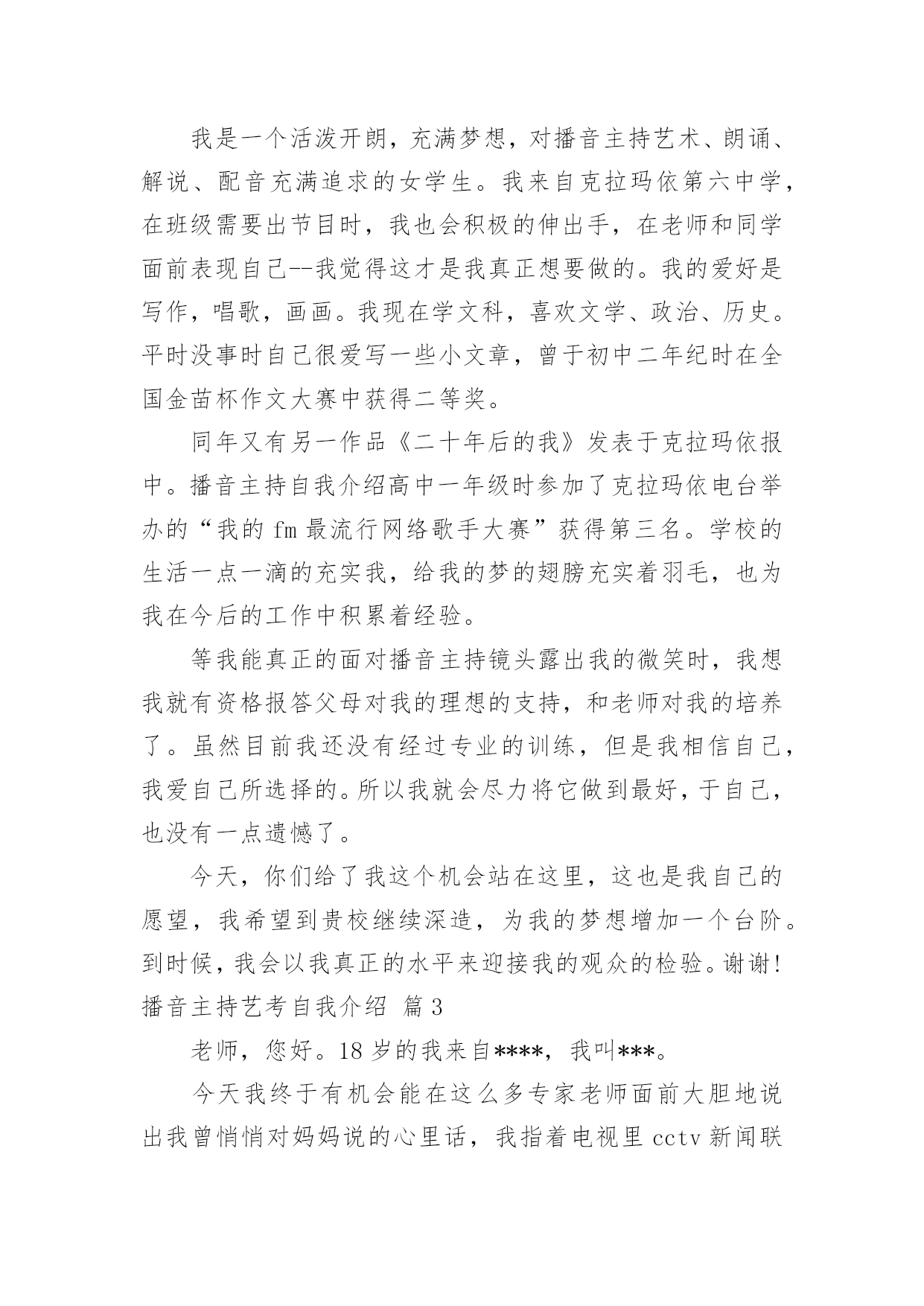 我是一个活泼开朗，充满梦想，对播音主持艺术、朗诵、解说、配音充满追求的女学生。我来自克拉玛依第六中学，在班级需要出节目时，我也会积极的伸出手，在老师和同学面前表现自己--我觉得这才是我真正想要做的。我的爱好是写作，唱歌，画画。我现在学文科，喜欢文学、政治、历史。平时没事时自己很爱写一些小文章，曾于初中二年纪时在全国金苗杯作文大赛中获得二等奖。

同年又有另一作品《二十年后的我》发表于克拉玛依报中。播音主持自我介绍高中一年级时参加了克拉玛依电台举办的“我的 fm 最流行网络歌手大赛”获得第三名。学校的生活一点一滴的充实我，给我的梦的翅膀充实着羽毛，也为我在今后的工作中积累着经验。

等我能真正的面对播音主持镜头露出我的微笑时，我想我就有资格报答父母对我的理想的支持，和老师对我的培养了。虽然目前我还没有经过专业的训练，但是我相信自己，我爱自己所选择的。所以我就会尽力将它做到最好，于自己，也没有一点遗憾了。

今天，你们给了我这个机会站在这里，这也是我自己的愿望，我希望到贵校继续深造，为我的梦想增加一个台阶。到时候，我会以我真正的水平来迎接我的观众的检验。谢谢！
播音主持艺考自我介绍 篇 3

老师，您好。18 岁的我来自****，我叫***。

今天我终于有机会能在这么多专家老师面前大胆地说出我曾悄悄对妈妈说的心里话，我指着电视里 cctv 新闻联